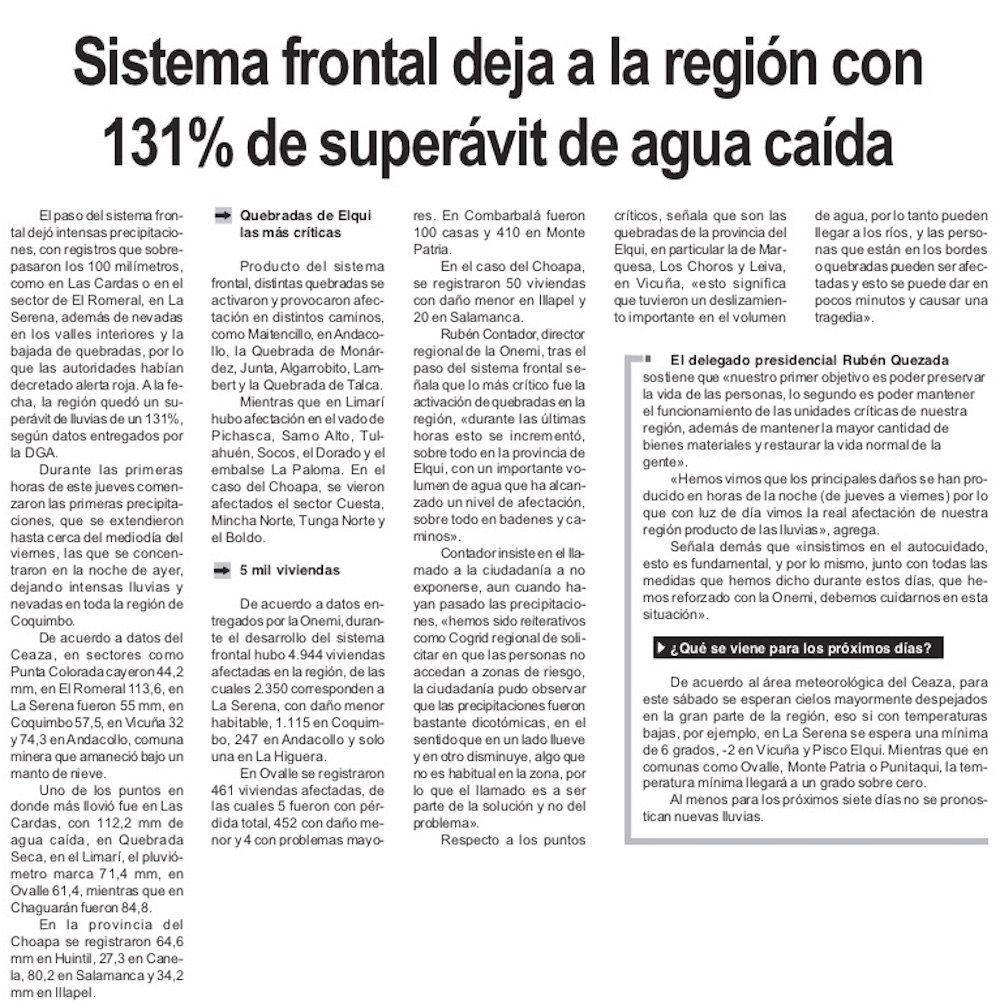 Sistema frontal deja a la región con 131% de superávit de agua caída

El paso del sistema frontal dejó intensas precipitaciones, con registros que sobrepasaron los 100 milímetros, como en Las Cardas o en el sector de El Romeral, en La Serena, además de nevadas en los valles interiores y la bajada de quebradas, por lo que las autoridades habían decretado alerta roja. A la fecha, la región quedó un superávit de lluvias de un 131%, según datos entregados por la DGA.

Durante las primeras horas de este jueves comenzaron las primeras precipitaciones, que se extendieron hasta cerca del mediodía del viernes, las que se concentraron en la noche de ayer, dejando intensas lluvias y nevadas en toda la región de Coquimbo.

De acuerdo a datos del Ceaza, en sectores como Punta Colorada cayeron 44,2 mm, en El Romeral 113,6, en La Serena fueron 55 mm, en Coquimbo 57,5, en Vicuña 32 y 74,3 en Andacollo, comuna minera que amaneció bajo un manto de nieve.

Uno de los puntos en donde más llovió fue en Las Cardas, con 112,2 mm de agua caída, en Quebrada Seca, en el Limarí, el pluviómetro marca 71,4 mm, en Ovalle 61,4, mientras que en Chaguarán fueron 84,8.

En la provincia del Choapa se registraron 64,6 mm en Huintil, 27,3 en Canela, 80,2 en Salamanca y 34,2 mm en Illapel.

Quebradas de Elqui las más críticas

Producto del sistema frontal, distintas quebradas se activaron y provocaron afectación en distintos caminos, como Maitencillo, en Andacollo, la Quebrada de Monárdez, Junta, Algarrobito, Lambert y la Quebrada de Talca.

Mientras que en Limarí hubo afectación en el vado de Pichasca, Samo Alto, Tulahuén, Socos, el Dorado y el embalse La Paloma. En el caso del Choapa, se vieron afectados el sector Cuesta, Mincha Norte, Tunga Norte y el Boldo.

5 mil viviendas

De acuerdo a datos entregados por la Onemi, durante el desarrollo del sistema frontal hubo 4.944 viviendas afectadas en la región, de las cuales 2.350 corresponden a La Serena, con daño menor habitable, 1.115 en Coquimbo, 247 en Andacollo y solo una en La Higuera.

En Ovalle se registraron 461 viviendas afectadas, de las cuales 5 fueron con pérdida total, 452 con daño menor y 4 con problemas mayores. En Combarbalá fueron 100 casas y 410 en Monte Patria.

En el caso del Choapa, se registraron 50 viviendas con daño menor en Illapel y 20 en Salamanca.

Rubén Contador, director regional de la Onemi, tras el paso del sistema frontal señala que lo más crítico fue la activación de quebradas en la región, «durante las últimas horas esto se incrementó, sobre todo en la provincia de Elqui, con un importante volumen de agua que ha alcanzado un nivel de afectación, sobre todo en badenes y caminos».

Contador insiste en el llamado a la ciudadanía a no exponerse, aun cuando hayan pasado las precipitaciones, «hemos sido reiterativos como Cogrid regional de solicitar en que las personas no accedan a zonas de riesgo, la ciudadanía pudo observar que las precipitaciones fueron bastante dicotómicas, en el sentido que en un lado llueve y en otro disminuye, algo que no es habitual en la zona, por lo que el llamado es a ser parte de la solución y no del problema».

Respecto a los puntos críticos, señala que son las quebradas de la provincia del Elqui, en particular la de Marquesa, Los Choros y Leiva, en Vicuña, «esto significa que tuvieron un deslizamiento importante en el volumen de agua, por lo tanto pueden llegar a los ríos, y las personas que están en los bordes o quebradas pueden ser afectadas y esto se puede dar en pocos minutos y causar una tragedia».

El delegado presidencial Rubén Quezada sostiene que «nuestro primer objetivo es poder preservar la vida de las personas, lo segundo es poder mantener el funcionamiento de las unidades críticas de nuestra región, además de mantener la mayor cantidad de bienes materiales y restaurar la vida normal de la gente».

«Hemos vimos que los principales daños se han producido en horas de la noche (de jueves a viernes) por lo que con luz de día vimos la real afectación de nuestra región producto de las lluvias», agrega.

Señala demás que «insistimos en el autocuidado, esto es fundamental, y por lo mismo, junto con todas las medidas que hemos dicho durante estos días, que hemos reforzado con la Onemi, debemos cuidarnos en esta situación».

¿Qué se viene para los próximos días?

De acuerdo al área meteorológica del Ceaza, para este sábado se esperan cielos mayormente despejados en la gran parte de la región, eso si con temperaturas bajas, por ejemplo, en La Serena se espera una mínima de 6 grados, -2 en Vicuña y Pisco Elqui. Mientras que en comunas como Ovalle, Monte Patria o Punitaqui, la temperatura mínima llegará a un grado sobre cero.

Al menos para los próximos siete días no se pronostican nuevas lluvias.